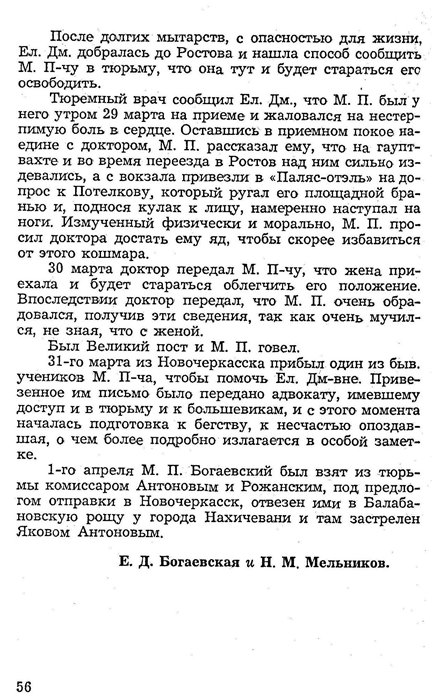 После долгих мытарств, с опасностью для жизни, Ел. Дм. добралась до Ростова и нашла способ сообщить М. П-чу в тюрьму, что она тут и будет стараться его освободить.

Тюремный врач сообщил Ел. Дм., что М. П. был у него утром 29 марта на приеме и жаловался на нестерпимую боль в сердце. Оставшись в приемном покое наедине с доктором, М. П. рассказал ему, что на гауптвахте и во время переезда в Ростов над ним сильно издевались, а с вокзала привезли в «Паляс-отэль» на допрос к Потелкову, который ругал его площадной бранью и, поднося кулак к лицу, намеренно наступал на ноги. Измученный физически и морально, М. П. просил доктора достать ему яд, чтобы скорее избавиться от этого кошмара.

30 марта доктор передал М. П-чу, что жена приехала и будет стараться облегчить его положение. Впоследствии доктор передал, что М. П. очень обрадовался, получив эти сведения, так как очень мучился, не зная, что с женой.

Был Великий пост и М. П. говел.

31-го марта из Новочеркасска прибыл один из быв. учеников М. П-ча, чтобы помочь Ел. Дм-вне. Привезенное им письмо было передано адвокату, имевшему доступ и в тюрьму и к большевикам, и с этого момента началась подготовка к бегству, к несчастью опоздавшая, о чем более подробно излагается в особой заметке.

1-го апреля М. П. Богаевский был взят из тюрьмы комиссаром Антоновым и Рожанским, под предлогом отправки в Новочеркасск, отвезен ими в Балабановскую рощу у города Нахичевани и там застрелен Яковом Антоновым.

Е. Д. Богаевская и Н. М. Мельников.

56